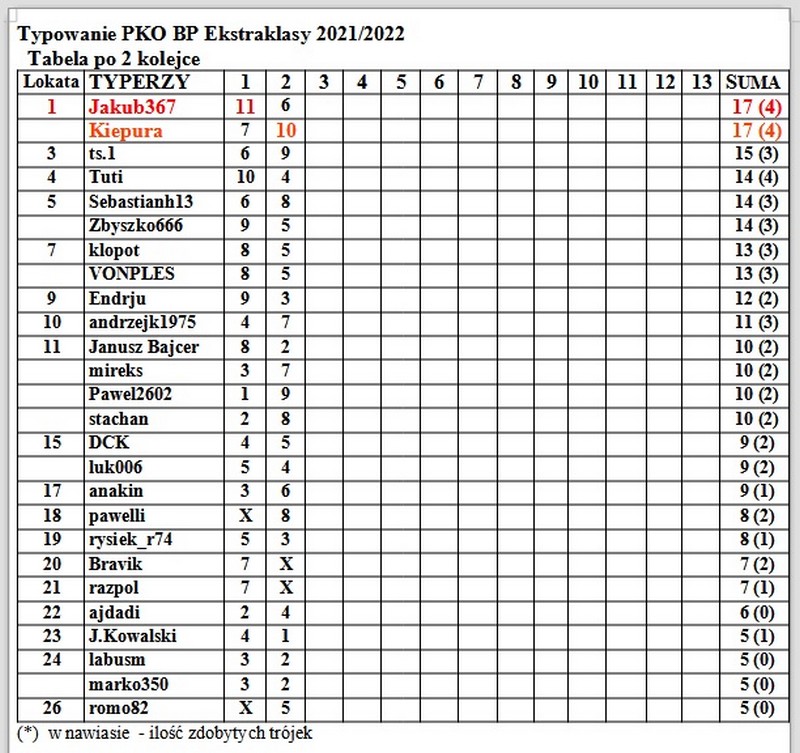 Typowanie PKO BP Ekstraklasy 2021/2022
Tabela po 2 kolejce

| Lokata | TYPERZY | 1 | 2 | 3 | 4 | 5 | 6 | 7 | 8 | 9 | 10 | 11 | 12 | 13 | SUMA |
|---|---|---|---|---|---|---|---|---|---|---|---|---|---|---|---|
| 1 | Jakub367 | 11 | 6 | | | | | | | | | | | | 17 (4) |
| | Kiepura | 7 | 10 | | | | | | | | | | | | 17 (4) |
| 3 | ts.1 | 6 | 9 | | | | | | | | | | | | 15 (3) |
| 4 | Tuti | 10 | 4 | | | | | | | | | | | | 14 (4) |
| 5 | Sebastianh13 | 6 | 8 | | | | | | | | | | | | 14 (3) |
| | Zbyszko666 | 9 | 5 | | | | | | | | | | | | 14 (3) |
| 7 | klopot | 8 | 5 | | | | | | | | | | | | 13 (3) |
| | VONPLES | 8 | 5 | | | | | | | | | | | | 13 (3) |
| 9 | Endrju | 9 | 3 | | | | | | | | | | | | 12 (2) |
| 10 | andrzejk1975 | 4 | 7 | | | | | | | | | | | | 11 (3) |
| 11 | Janusz Bajcer | 8 | 2 | | | | | | | | | | | | 10 (2) |
| | mireks | 3 | 7 | | | | | | | | | | | | 10 (2) |
| | Pawel2602 | 1 | 9 | | | | | | | | | | | | 10 (2) |
| | stachan | 2 | 8 | | | | | | | | | | | | 10 (2) |
| 15 | DCK | 4 | 5 | | | | | | | | | | | | 9 (2) |
| | luk006 | 5 | 4 | | | | | | | | | | | | 9 (2) |
| 17 | anakin | 3 | 6 | | | | | | | | | | | | 9 (1) |
| 18 | pawelli | X | 8 | | | | | | | | | | | | 8 (2) |
| 19 | rysiek_r74 | 5 | 3 | | | | | | | | | | | | 8 (1) |
| 20 | Bravik | 7 | X | | | | | | | | | | | | 7 (2) |
| 21 | razpol | 7 | X | | | | | | | | | | | | 7 (1) |
| 22 | ajdadi | 2 | 4 | | | | | | | | | | | | 6 (0) |
| 23 | J.Kowalski | 4 | 1 | | | | | | | | | | | | 5 (1) |
| 24 | labusm | 3 | 2 | | | | | | | | | | | | 5 (0) |
| | marko350 | 3 | 2 | | | | | | | | | | | | 5 (0) |
| 26 | romo82 | X | 5 | | | | | | | | | | | | 5 (0) |

(*) w nawiasie - ilość zdobytych trójek